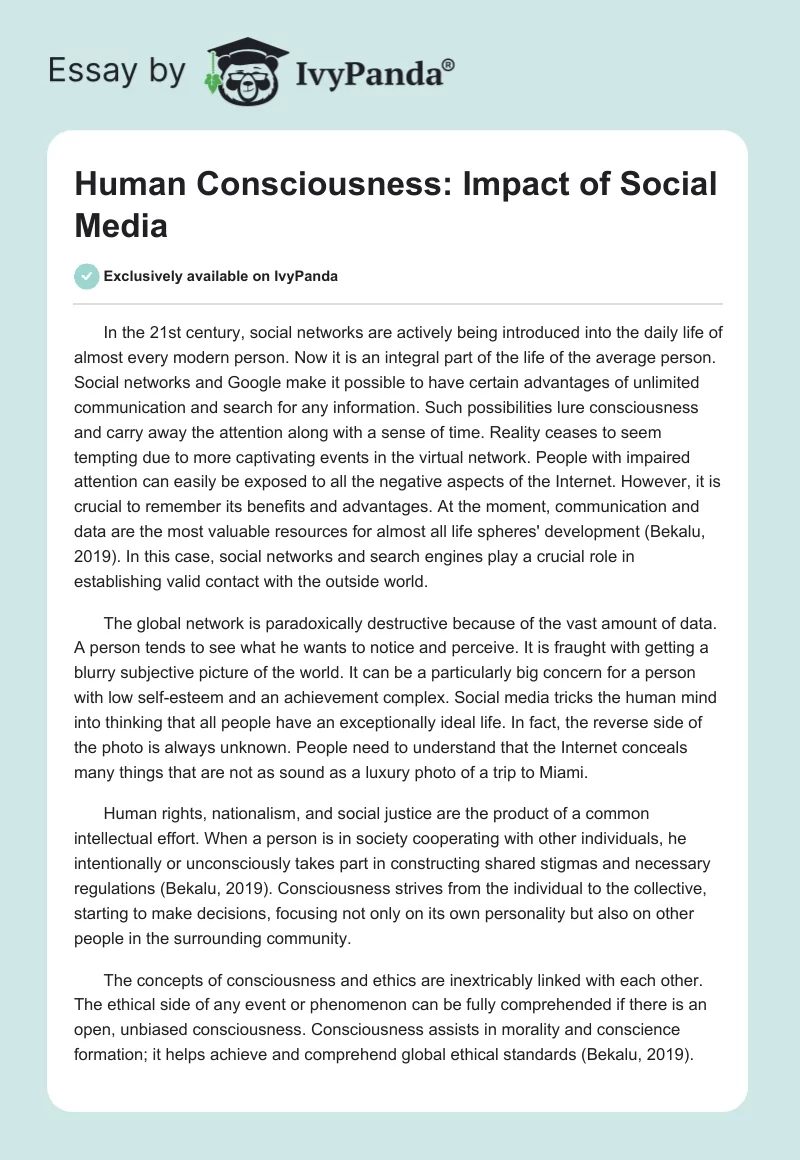 Essay by IvyPanda®

Human Consciousness: Impact of Social Media

Exclusively available on IvyPanda

In the 21st century, social networks are actively being introduced into the daily life of almost every modern person. Now it is an integral part of the life of the average person. Social networks and Google make it possible to have certain advantages of unlimited communication and search for any information. Such possibilities lure consciousness and carry away the attention along with a sense of time. Reality ceases to seem tempting due to more captivating events in the virtual network. People with impaired attention can easily be exposed to all the negative aspects of the Internet. However, it is crucial to remember its benefits and advantages. At the moment, communication and data are the most valuable resources for almost all life spheres' development (Bekalu, 2019). In this case, social networks and search engines play a crucial role in establishing valid contact with the outside world.

The global network is paradoxically destructive because of the vast amount of data. A person tends to see what he wants to notice and perceive. It is fraught with getting a blurry subjective picture of the world. It can be a particularly big concern for a person with low self-esteem and an achievement complex. Social media tricks the human mind into thinking that all people have an exceptionally ideal life. In fact, the reverse side of the photo is always unknown. People need to understand that the Internet conceals many things that are not as sound as a luxury photo of a trip to Miami.

Human rights, nationalism, and social justice are the product of a common intellectual effort. When a person is in society cooperating with other individuals, he intentionally or unconsciously takes part in constructing shared stigmas and necessary regulations (Bekalu, 2019). Consciousness strives from the individual to the collective, starting to make decisions, focusing not only on its own personality but also on other people in the surrounding community.

The concepts of consciousness and ethics are inextricably linked with each other. The ethical side of any event or phenomenon can be fully comprehended if there is an open, unbiased consciousness. Consciousness assists in morality and conscience formation; it helps achieve and comprehend global ethical standards (Bekalu, 2019).